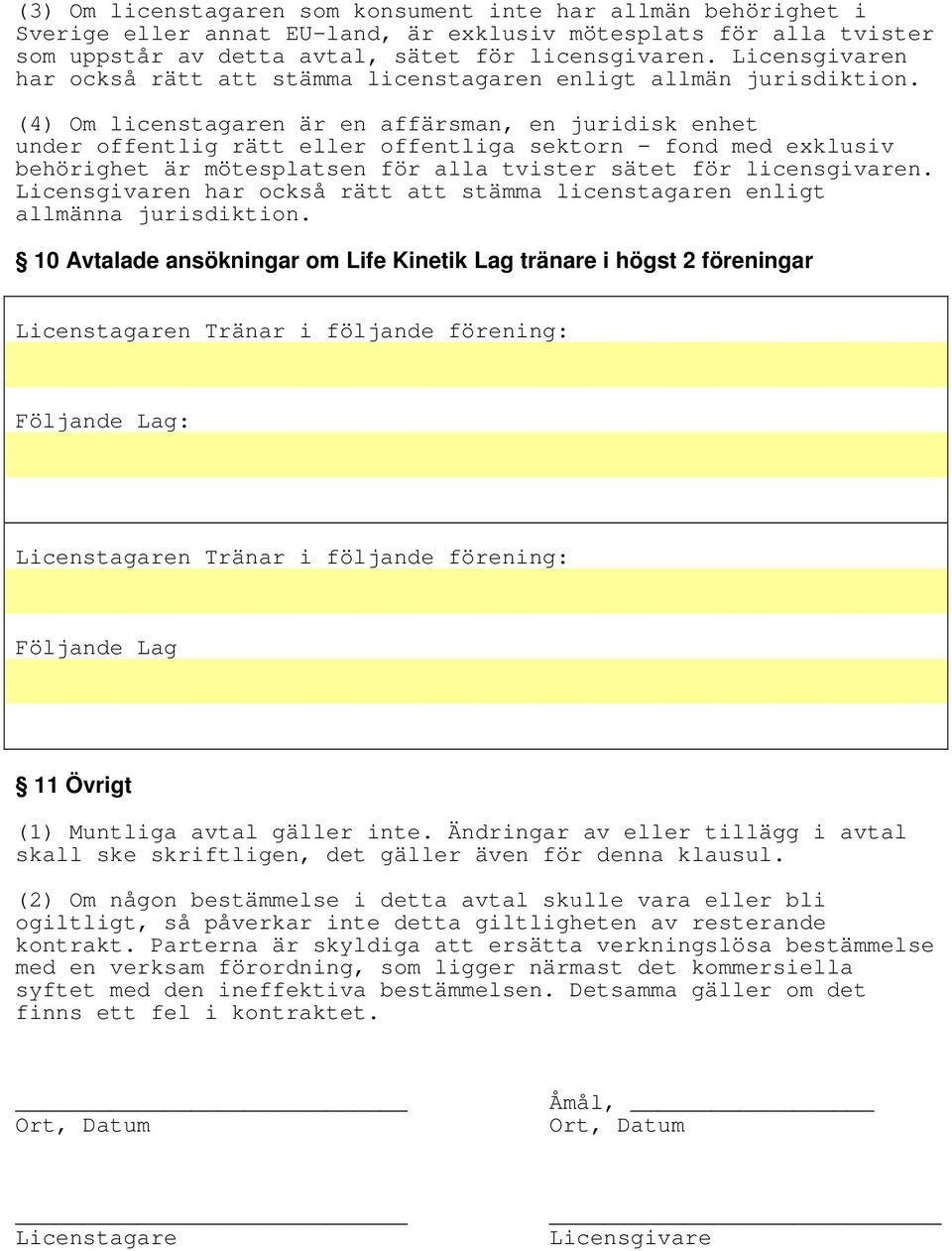 (3) Om licenstagaren som konsument inte har allmän behörighet i Sverige eller annat EU-land, är exklusiv mötesplats för alla tvister som uppstår av detta avtal, sätet för licensgivaren. Licensgivaren har också rätt att stämma licenstagaren enligt allmän jurisdiktion.

(4) Om licenstagaren är en affärsman, en juridisk enhet under offentlig rätt eller offentliga sektorn - fond med exklusiv behörighet är mötesplatsen för alla tvister sätet för licensgivaren. Licensgivaren har också rätt att stämma licenstagaren enligt allmänna jurisdiktion.

§ 10 Avtalade ansökningar om Life Kinetik Lag tränare i högst 2 föreningar

Licenstagaren Tränar i följande förening:

Följande Lag:

Licenstagaren Tränar i följande förening:

Följande Lag

§ 11 Övrigt

(1) Muntliga avtal gäller inte. Ändringar av eller tillägg i avtal skall ske skriftligen, det gäller även för denna klausul.

(2) Om någon bestämmelse i detta avtal skulle vara eller bli ogiltligt, så påverkar inte detta giltligheten av resterande kontrakt. Parterna är skyldiga att ersätta verkningslösa bestämmelse med en verksam förordning, som ligger närmast det kommersiella syftet med den ineffektiva bestämmelsen. Detsamma gäller om det finns ett fel i kontraktet.

Ort, Datum

Åmål,
Ort, Datum

Licenstagare

Licensgivare